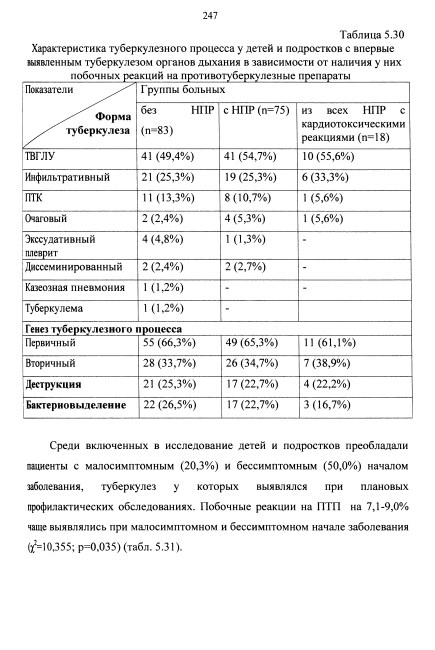 247

Таблица 5.30

Характеристика туберкулезного процесса у детей и подростков с впервые выявленным туберкулезом органов дыхания в зависимости от наличия у них побочных реакций на противотуберкулезные препараты

| Показатели Форма туберкулеза | Группы больных | | |
|---|---|---|---|
| | без НПР (n=83) | с НПР (n=75) | из всех НПР с кардиотоксическими реакциями (n=18) |
| ТВГЛУ | 41 (49,4%) | 41 (54,7%) | 10 (55,6%) |
| Инфильтративный | 21 (25,3%) | 19 (25,3%) | 6 (33,3%) |
| ПТК | 11 (13,3%) | 8 (10,7%) | 1 (5,6%) |
| Очаговый | 2 (2,4%) | 4 (5,3%) | 1 (5,6%) |
| Экссудативный плеврит | 4 (4,8%) | 1 (1,3%) | - |
| Диссеминированный | 2 (2,4%) | 2 (2,7%) | - |
| Казеозная пневмония | 1 (1,2%) | - | - |
| Туберкулема | 1 (1,2%) | - | |
| Генез туберкулезного процесса | | | |
| Первичный | 55 (66,3%) | 49 (65,3%) | 11 (61,1%) |
| Вторичный | 28 (33,7%) | 26 (34,7%) | 7 (38,9%) |
| Деструкция | 21 (25,3%) | 17 (22,7%) | 4 (22,2%) |
| Бактериовыделение | 22 (26,5%) | 17 (22,7%) | 3 (16,7%) |

Среди включенных в исследование детей и подростков преобладали пациенты с малосимптомным (20,3%) и бессимптомным (50,0%) началом заболевания, туберкулез у которых выявлялся при плановых профилактических обследованиях. Побочные реакции на ПТП на 7,1-9,0% чаще выявлялись при малосимптомном и бессимптомном начале заболевания ($\chi^2$=10,355; p=0,035) (табл. 5.31).